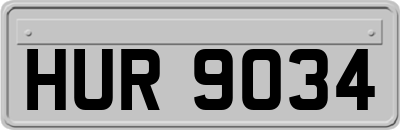 HUR 9034